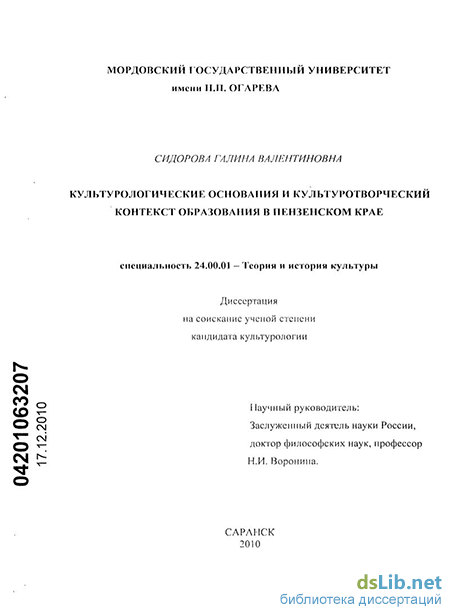 МОРДОВСКИЙ ГОСУДАРСТВЕННЫЙ УНИВЕРСИТЕТ
имени Н.П. ОГАРЕВА

СИДОРОВА ГАЛИНА ВАЛЕНТИНОВНА

КУЛЬТУРОЛОГИЧЕСКИЕ ОСНОВАНИЯ И КУЛЬТУРОТВОРЧЕСКИЙ КОНТЕКСТ ОБРАЗОВАНИЯ В ПЕНЗЕНСКОМ КРАЕ

специальность 24.00.01 – Теория и история культуры

Диссертация
на соискание ученой степени
кандидата культурологии

04201063207
17.12.2010

Научный руководитель:
Заслуженный деятель науки России,
доктор философских наук, профессор
Н.И. Воронина.

САРАНСК
2010

dsLib.net
библиотека диссертаций